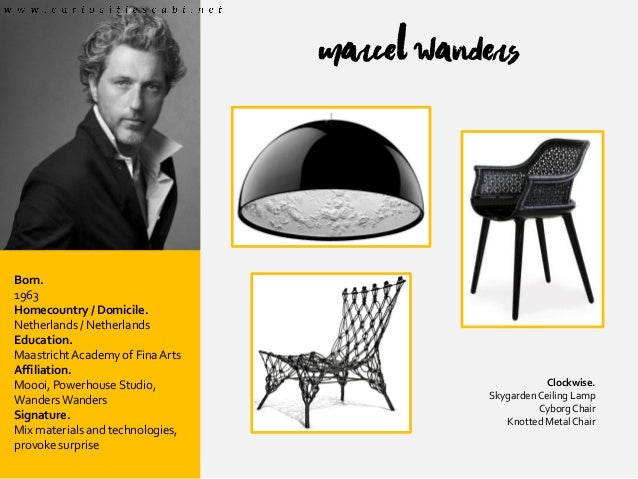 www.curiositiescabi.net

marcel wanders

Born.
1963
Homecountry / Domicile.
Netherlands / Netherlands
Education.
Maastricht Academy of Fina Arts
Affiliation.
Moooi, Powerhouse Studio, Wanders Wanders
Signature.
Mix materials and technologies, provoke surprise

Clockwise.
Skygarden Ceiling Lamp
Cyborg Chair
Knotted Metal Chair